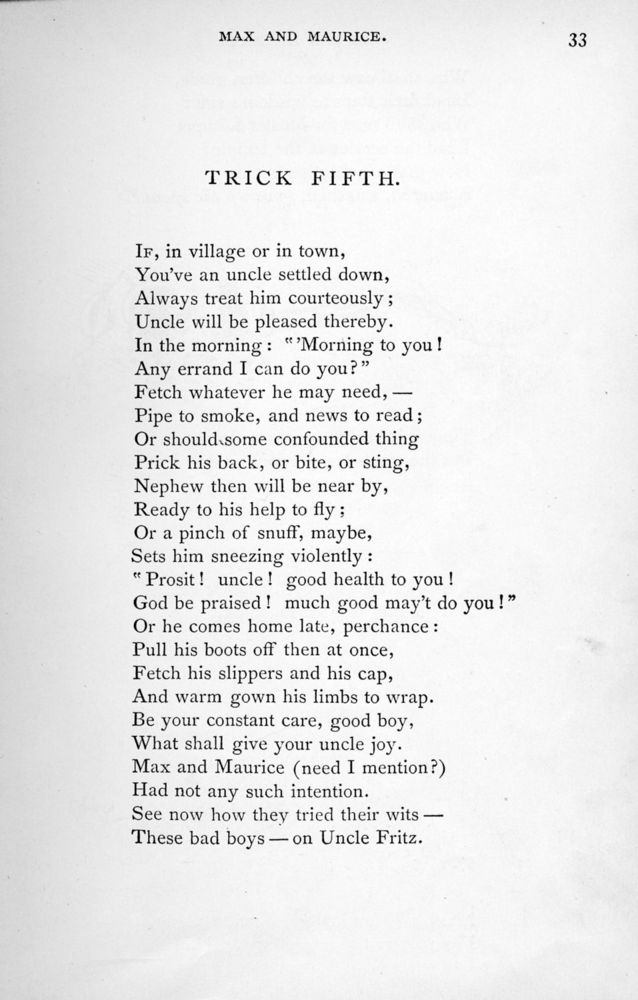 MAX AND MAURICE. 33

TRICK FIFTH.

If, in village or in town,
You've an uncle settled down,
Always treat him courteously;
Uncle will be pleased thereby.
In the morning: "'Morning to you!
Any errand I can do you?"
Fetch whatever he may need, —
Pipe to smoke, and news to read;
Or should some confounded thing
Prick his back, or bite, or sting,
Nephew then will be near by,
Ready to his help to fly;
Or a pinch of snuff, maybe,
Sets him sneezing violently:
"Prosit! uncle! good health to you!
God be praised! much good may't do you!"
Or he comes home late, perchance:
Pull his boots off then at once,
Fetch his slippers and his cap,
And warm gown his limbs to wrap.
Be your constant care, good boy,
What shall give your uncle joy.
Max and Maurice (need I mention?)
Had not any such intention.
See now how they tried their wits —
These bad boys — on Uncle Fritz.